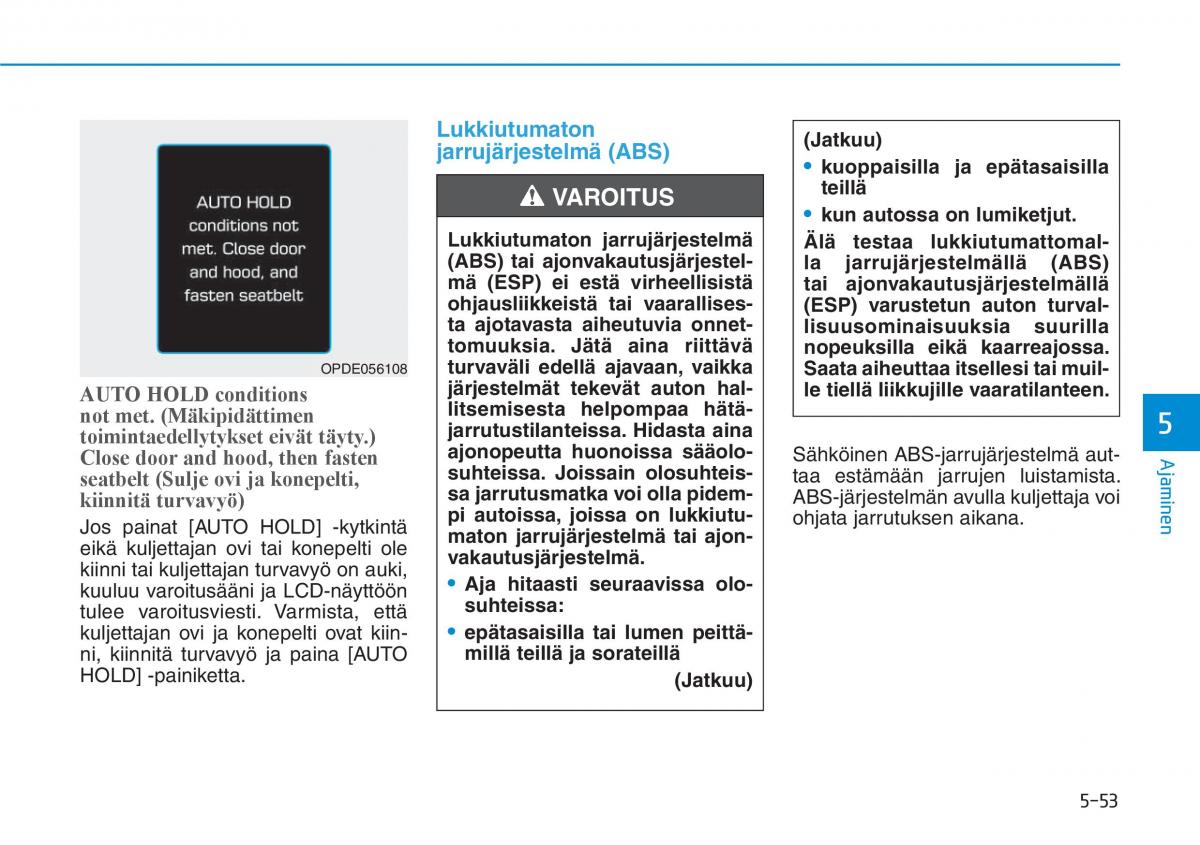 AUTO HOLD conditions not met. Close door and hood, and fasten seatbelt

OPDE056108

AUTO HOLD conditions not met. (Mäkipidättimen toimintaedellytykset eivät täyty.) Close door and hood, then fasten seatbelt (Sulje ovi ja konepelti, kiinnitä turvavyö)

Jos painat [AUTO HOLD] -kytkintä eikä kuljettajan ovi tai konepelti ole kiinni tai kuljettajan turvavyö on auki, kuuluu varoitusääni ja LCD-näyttöön tulee varoitusviesti. Varmista, että kuljettajan ovi ja konepelti ovat kiinni, kiinnitä turvavyö ja paina [AUTO HOLD] -painiketta.

Lukkiutumaton jarrujärjestelmä (ABS)

VAROITUS

Lukkiutumaton jarrujärjestelmä (ABS) tai ajonvakautusjärjestelmä (ESP) ei estä virheellisistä ohjausliikkeistä tai vaarallisesta ajotavasta aiheutuvia onnettomuuksia. Jätä aina riittävä turvaväli edellä ajavaan, vaikka järjestelmät tekevät auton hallitsemisesta helpompaa hätäjarrutustilanteissa. Hidasta aina ajonopeutta huonoissa sääolosuhteissa. Joissain olosuhteissa jarrutusmatka voi olla pidempi autoissa, joissa on lukkiutumaton jarrujärjestelmä tai ajonvakautusjärjestelmä.

• Aja hitaasti seuraavissa olosuhteissa:

• epätasaisilla tai lumen peittämillä teillä ja sorateillä

(Jatkuu)

(Jatkuu)

• kuoppaisilla ja epätasaisilla teillä

• kun autossa on lumiketjut.

Älä testaa lukkiutumattomalla jarrujärjestelmällä (ABS) tai ajonvakautusjärjestelmällä (ESP) varustetun auton turvallisuusominaisuuksia suurilla nopeuksilla eikä kaarreajossa. Saata aiheuttaa itsellesi tai muille tiellä liikkujille vaaratilanteen.

Sähköinen ABS-jarrujärjestelmä auttaa estämään jarrujen luistamista. ABS-järjestelmän avulla kuljettaja voi ohjata jarrutuksen aikana.

5

Ajaminen

5-53